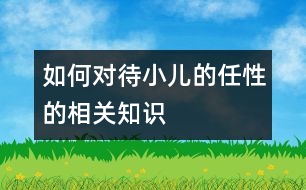 如何对待小儿的任性的相关知识